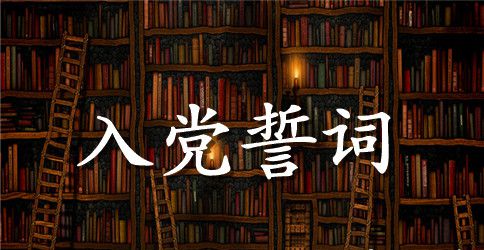 入党誓词